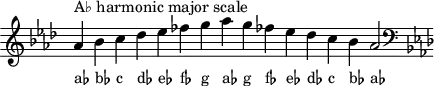 A♭ harmonic major scale

a♭ b♭ c d♭ e♭ f♭ g a♭ g f♭ e♭ d♭ c b♭ a♭